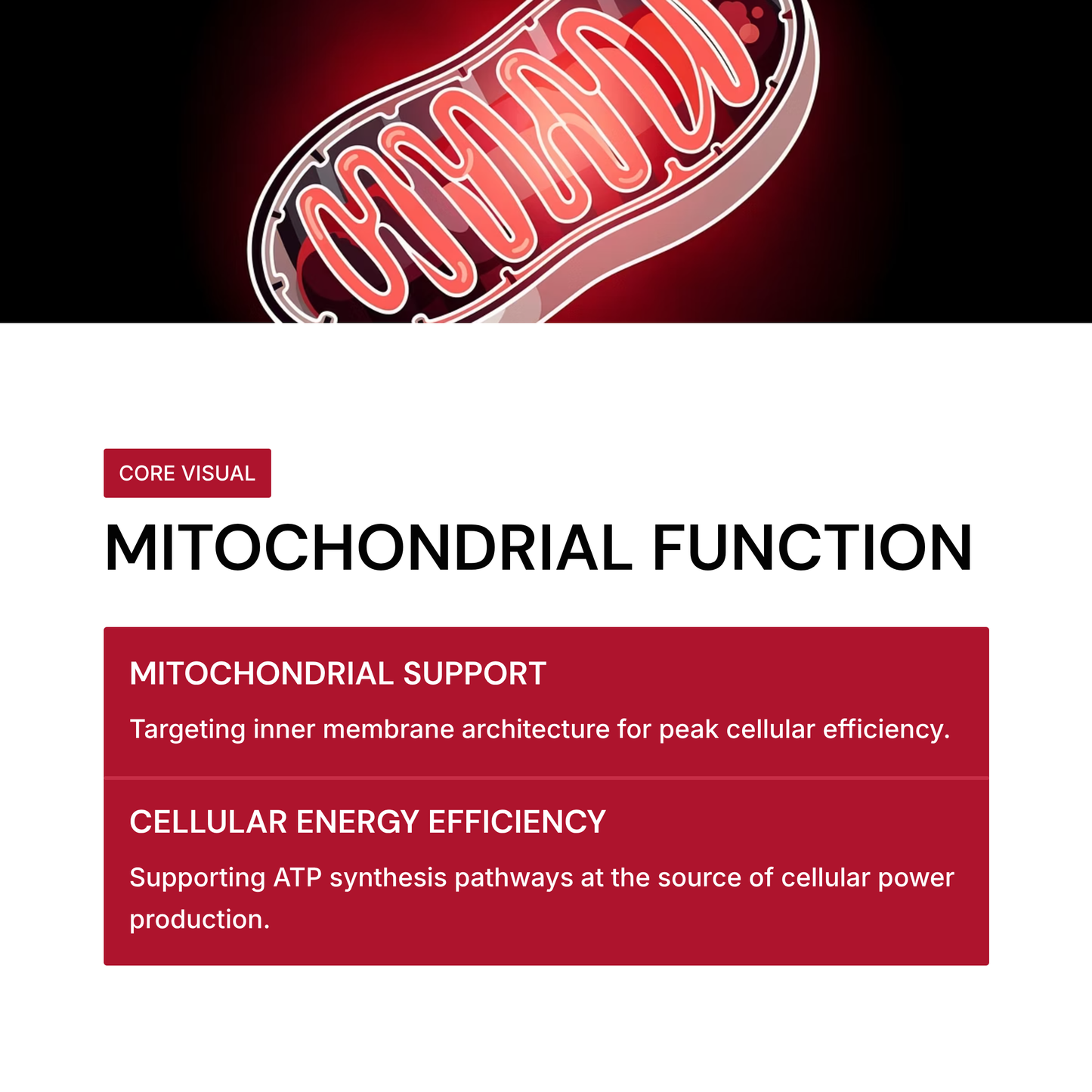 CORE VISUAL

MITOCHONDRIAL FUNCTION

MITOCHONDRIAL SUPPORT

Targeting inner membrane architecture for peak cellular efficiency.

CELLULAR ENERGY EFFICIENCY

Supporting ATP synthesis pathways at the source of cellular power production.